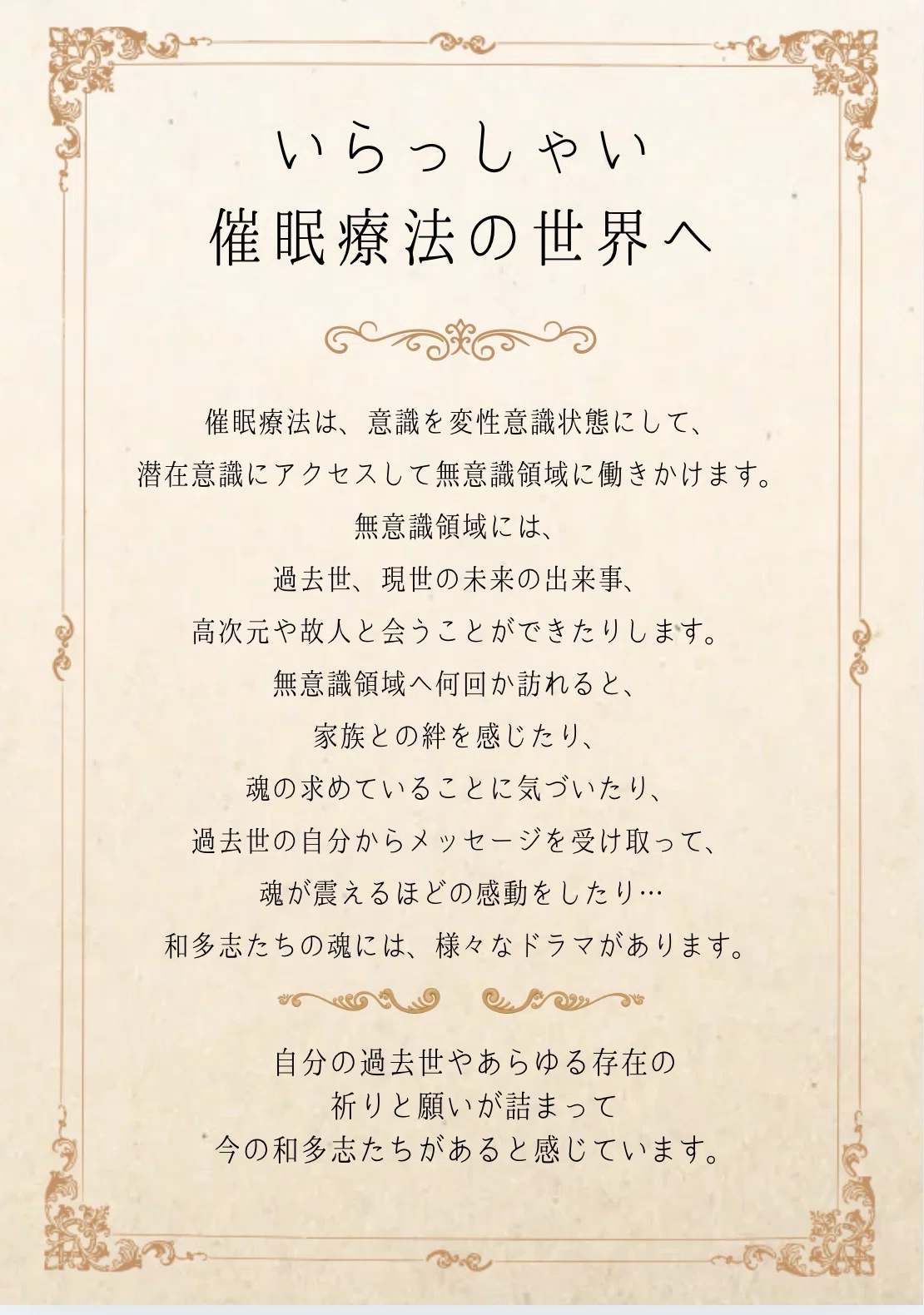 いらっしゃい
催眠療法の世界へ

催眠療法は、意識を変性意識状態にして、
潜在意識にアクセスして無意識領域に働きかけます。
無意識領域には、
過去世、現世の未来の出来事、
高次元や故人と会うことができたりします。
無意識領域へ何回か訪れると、
家族との絆を感じたり、
魂の求めていることに気づいたり、
過去世の自分からメッセージを受け取って、
魂が震えるほどの感動をしたり…
和多志たちの魂には、様々なドラマがあります。

自分の過去世やあらゆる存在の
祈りと願いが詰まって
今の和多志たちがあると感じています。